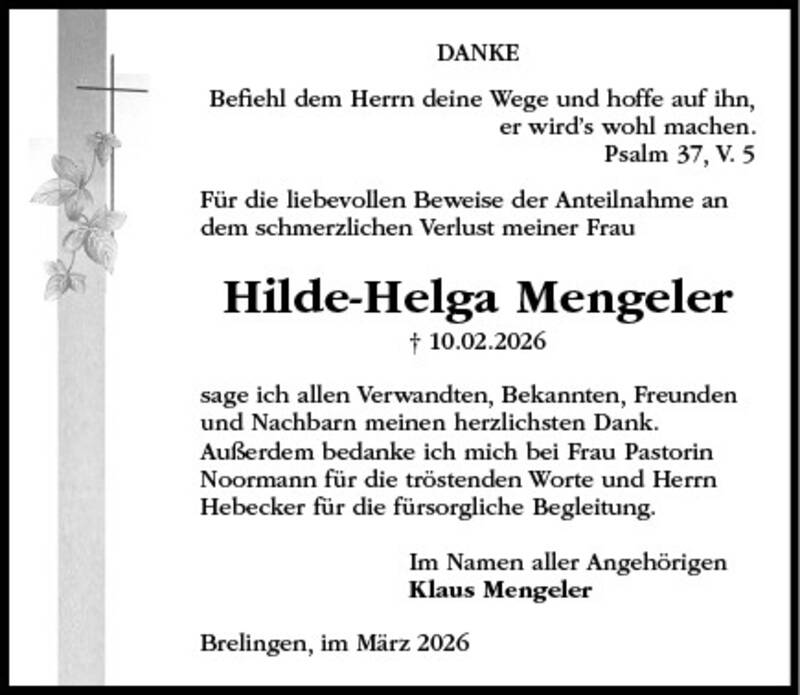 DANKE

Befiehl dem Herrn deine Wege und hoffe auf ihn, er wird's wohl machen.
Psalm 37, V. 5

Für die liebevollen Beweise der Anteilnahme an dem schmerzlichen Verlust meiner Frau

Hilde-Helga Mengeler

† 10.02.2026

sage ich allen Verwandten, Bekannten, Freunden und Nachbarn meinen herzlichsten Dank. Außerdem bedanke ich mich bei Frau Pastorin Noormann für die tröstenden Worte und Herrn Hebecker für die fürsorgliche Begleitung.

Im Namen aller Angehörigen
Klaus Mengeler

Brelingen, im März 2026